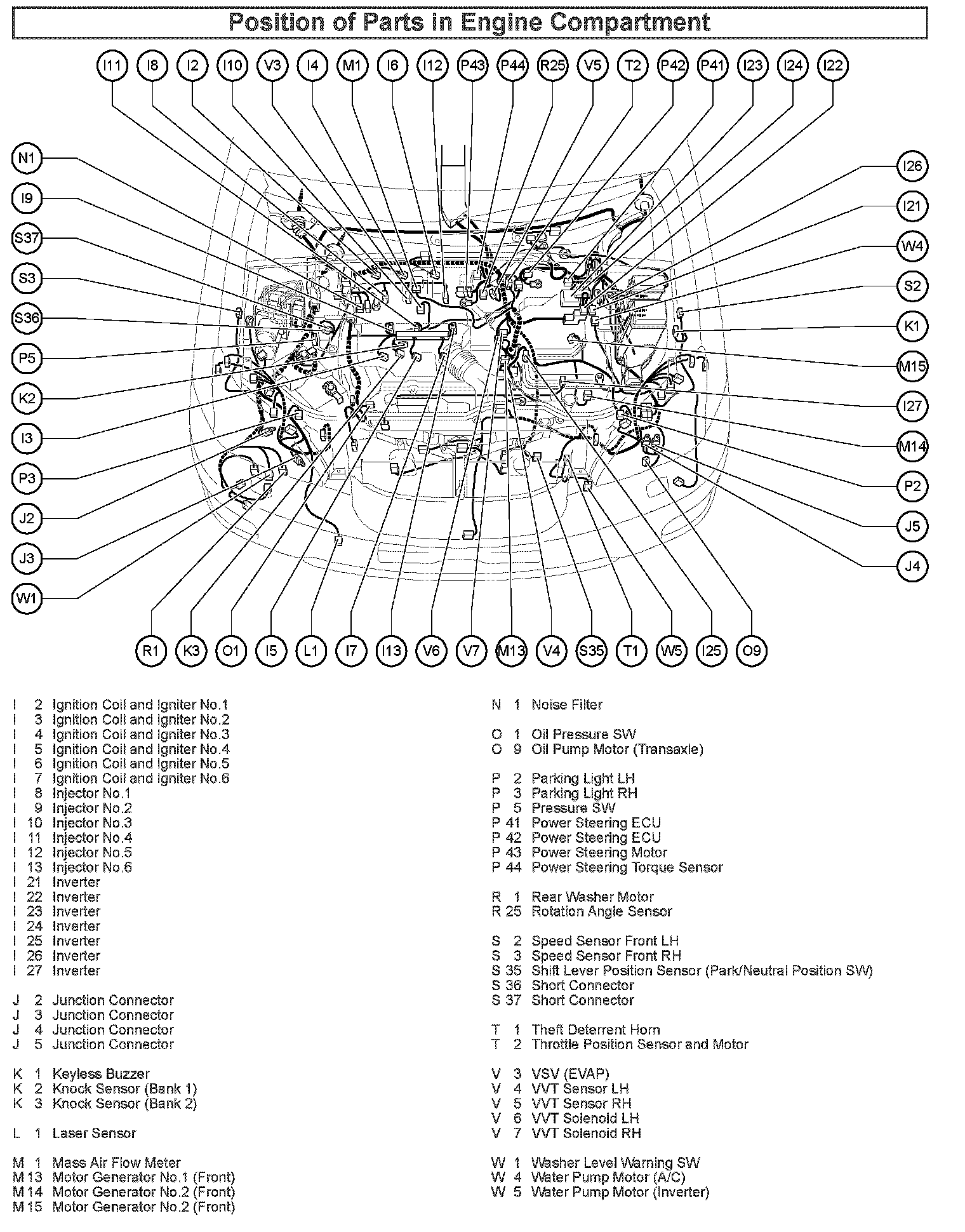 Position of Parts in Engine Compartment

I11 I8 I2 I10 V3 I4 M1 I6 I12 P43 P44 R25 V5 T2 P42 P41 I23 I24 I22

N1
I9
S37
S3
S36
P5
K2
I3
P3
J2
J3
W1

I26
I21
W4
S2
K1
M15
I27
M14
P2
J5
J4

R1 K3 O1 I5 L1 I7 I13 V6 V7 M13 V4 S35 T1 W5 I25 O9

I 2 Ignition Coil and Igniter No.1
I 3 Ignition Coil and Igniter No.2
I 4 Ignition Coil and Igniter No.3
I 5 Ignition Coil and Igniter No.4
I 6 Ignition Coil and Igniter No.5
I 7 Ignition Coil and Igniter No.6
I 8 Injector No.1
I 9 Injector No.2
I 10 Injector No.3
I 11 Injector No.4
I 12 Injector No.5
I 13 Injector No.6
I 21 Inverter
I 22 Inverter
I 23 Inverter
I 24 Inverter
I 25 Inverter
I 26 Inverter
I 27 Inverter

J 2 Junction Connector
J 3 Junction Connector
J 4 Junction Connector
J 5 Junction Connector

K 1 Keyless Buzzer
K 2 Knock Sensor (Bank 1)
K 3 Knock Sensor (Bank 2)

L 1 Laser Sensor

M 1 Mass Air Flow Meter
M 13 Motor Generator No.1 (Front)
M 14 Motor Generator No.2 (Front)
M 15 Motor Generator No.2 (Front)

N 1 Noise Filter

O 1 Oil Pressure SW
O 9 Oil Pump Motor (Transaxle)

P 2 Parking Light LH
P 3 Parking Light RH
P 5 Pressure SW
P 41 Power Steering ECU
P 42 Power Steering ECU
P 43 Power Steering Motor
P 44 Power Steering Torque Sensor

R 1 Rear Washer Motor
R 25 Rotation Angle Sensor

S 2 Speed Sensor Front LH
S 3 Speed Sensor Front RH
S 35 Shift Lever Position Sensor (Park/Neutral Position SW)
S 36 Short Connector
S 37 Short Connector

T 1 Theft Deterrent Horn
T 2 Throttle Position Sensor and Motor

V 3 VSV (EVAP)
V 4 VVT Sensor LH
V 5 VVT Sensor RH
V 6 VVT Solenoid LH
V 7 VVT Solenoid RH

W 1 Washer Level Warning SW
W 4 Water Pump Motor (A/C)
W 5 Water Pump Motor (Inverter)